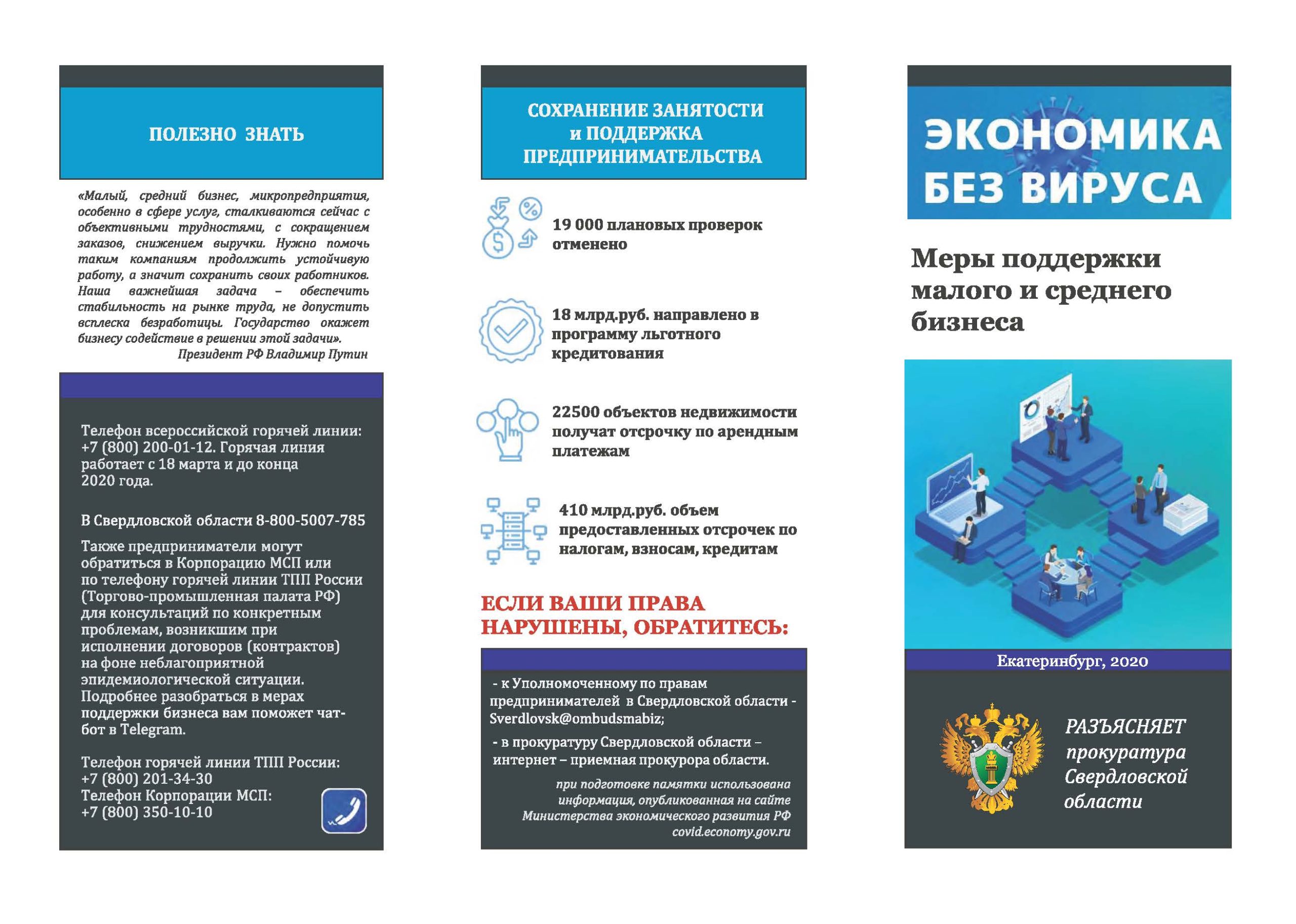 ПОЛЕЗНО ЗНАТЬ

«Малый, средний бизнес, микропредприятия, особенно в сфере услуг, сталкиваются сейчас с объективными трудностями, с сокращением заказов, снижением выручки. Нужно помочь таким компаниям продолжить устойчивую работу, а значит сохранить своих работников. Наша важнейшая задача – обеспечить стабильность на рынке труда, не допустить всплеска безработицы. Государство окажет бизнесу содействие в решении этой задачи».
Президент РФ Владимир Путин

Телефон всероссийской горячей линии: +7 (800) 200-01-12. Горячая линия работает с 18 марта и до конца 2020 года.

В Свердловской области 8-800-5007-785

Также предприниматели могут обратиться в Корпорацию МСП или по телефону горячей линии ТПП России (Торгово-промышленная палата РФ) для консультаций по конкретным проблемам, возникшим при исполнении договоров (контрактов) на фоне неблагоприятной эпидемиологической ситуации. Подробнее разобраться в мерах поддержки бизнеса вам поможет чат-бот в Telegram.

Телефон горячей линии ТПП России: +7 (800) 201-34-30
Телефон Корпорации МСП: +7 (800) 350-10-10

СОХРАНЕНИЕ ЗАНЯТОСТИ и ПОДДЕРЖКА ПРЕДПРИНИМАТЕЛЬСТВА

19 000 плановых проверок отменено

18 млрд.руб. направлено в программу льготного кредитования

22500 объектов недвижимости получат отсрочку по арендным платежам

410 млрд.руб. объем предоставленных отсрочек по налогам, взносам, кредитам

ЕСЛИ ВАШИ ПРАВА НАРУШЕНЫ, ОБРАТИТЕСЬ:

- к Уполномоченному по правам предпринимателей в Свердловской области - Sverdlovsk@ombudsmabiz;

- в прокуратуру Свердловской области – интернет – приемная прокурора области.

при подготовке памятки использована информация, опубликованная на сайте Министерства экономического развития РФ covid.economy.gov.ru

ЭКОНОМИКА БЕЗ ВИРУСА

Меры поддержки малого и среднего бизнеса

Екатеринбург, 2020

РАЗЪЯСНЯЕТ прокуратура Свердловской области